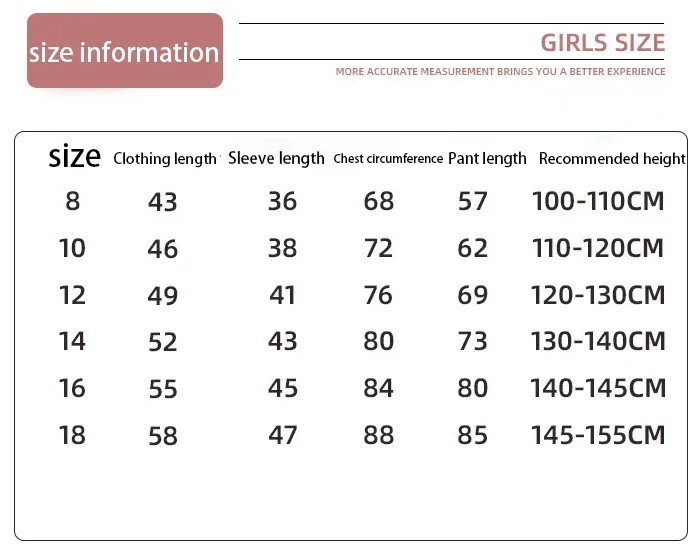 size information

GIRLS SIZE

MORE ACCURATE MEASUREMENT BRINGS YOU A BETTER EXPERIENCE

| size | Clothing length | Sleeve length | Chest circumference | Pant length | Recommended height |
|---|---|---|---|---|---|
| 8 | 43 | 36 | 68 | 57 | 100-110CM |
| 10 | 46 | 38 | 72 | 62 | 110-120CM |
| 12 | 49 | 41 | 76 | 69 | 120-130CM |
| 14 | 52 | 43 | 80 | 73 | 130-140CM |
| 16 | 55 | 45 | 84 | 80 | 140-145CM |
| 18 | 58 | 47 | 88 | 85 | 145-155CM |